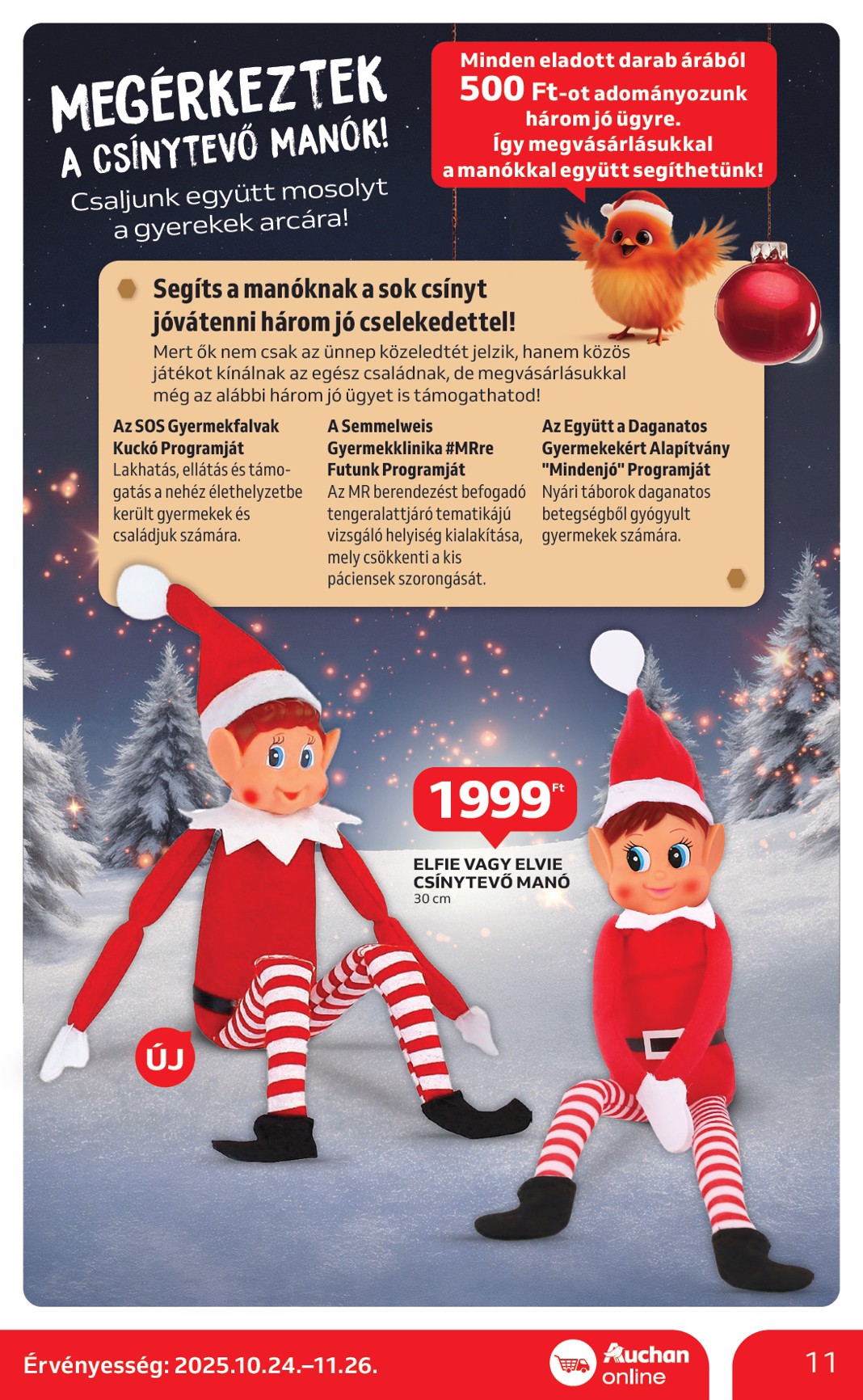 MEGÉRKEZTEK A CSÍNYTEVŐ MANÓK!
Csaljunk együtt mosolyt a gyerekek arcára!

Minden eladott darab árából 500 Ft-ot adományozunk három jó ügyre. Így megvásárlásukkal a manókkal együtt segíthetünk!

Segíts a manóknak a sok csínyt jóvátenni három jó cselekedettel!
Mert ők nem csak az ünnep közeledtét jelzik, hanem közös játékot kínálnak az egész családnak, de megvásárlásukkal még az alábbi három jó ügyet is támogathatod!

Az SOS Gyermekfalvak Kuckó Programját
Lakhatás, ellátás és támogatás a nehéz élethelyzetbe került gyermekek és családjuk számára.

A Semmelweis Gyermekklinika #MRre Futunk Programját
Az MR berendezést befogadó tengeralattjáró tematikájú vizsgáló helyiség kialakítása, mely csökkenti a kis páciensek szorongását.

Az Együtt a Daganatos Gyermekekért Alapítvány "Mindenjó" Programját
Nyári táborok daganatos betegségből gyógyult gyermekek számára.

1999 Ft
ELFIE VAGY ELVIE CSÍNYTEVŐ MANÓ
30 cm

ÚJ

Érvényesség: 2025.10.24.–11.26.
Auchan online
11